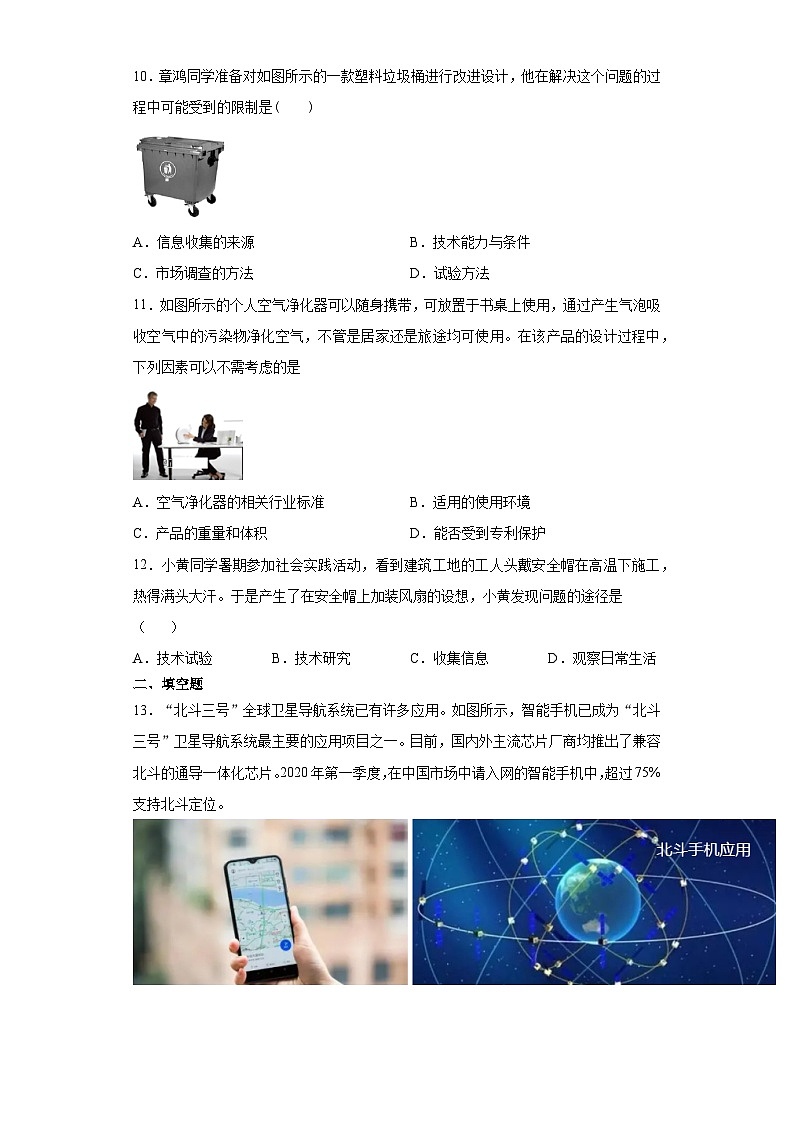 10．章鸿同学准备对如图所示的一款塑料垃圾桶进行改进设计，他在解决这个问题的过程中可能受到的限制是（　　）

A．信息收集的来源　　B．技术能力与条件

C．市场调查的方法　　D．试验方法

11．如图所示的个人空气净化器可以随身携带，可放置于书桌上使用，通过产生气泡吸收空气中的污染物净化空气，不管是居家还是旅途均可使用。在该产品的设计过程中，下列因素可以不需考虑的是

A．空气净化器的相关行业标准　　B．适用的使用环境

C．产品的重量和体积　　D．能否受到专利保护

12．小黄同学暑期参加社会实践活动，看到建筑工地的工人头戴安全帽在高温下施工，热得满头大汗。于是产生了在安全帽上加装风扇的设想，小黄发现问题的途径是（　　）

A．技术试验　　B．技术研究　　C．收集信息　　D．观察日常生活

二、填空题

13．“北斗三号”全球卫星导航系统已有许多应用。如图所示，智能手机已成为“北斗三号”卫星导航系统最主要的应用项目之一。目前，国内外主流芯片厂商均推出了兼容北斗的通导一体化芯片。2020年第一季度，在中国市场中请入网的智能手机中，超过75%支持北斗定位。

北斗手机应用